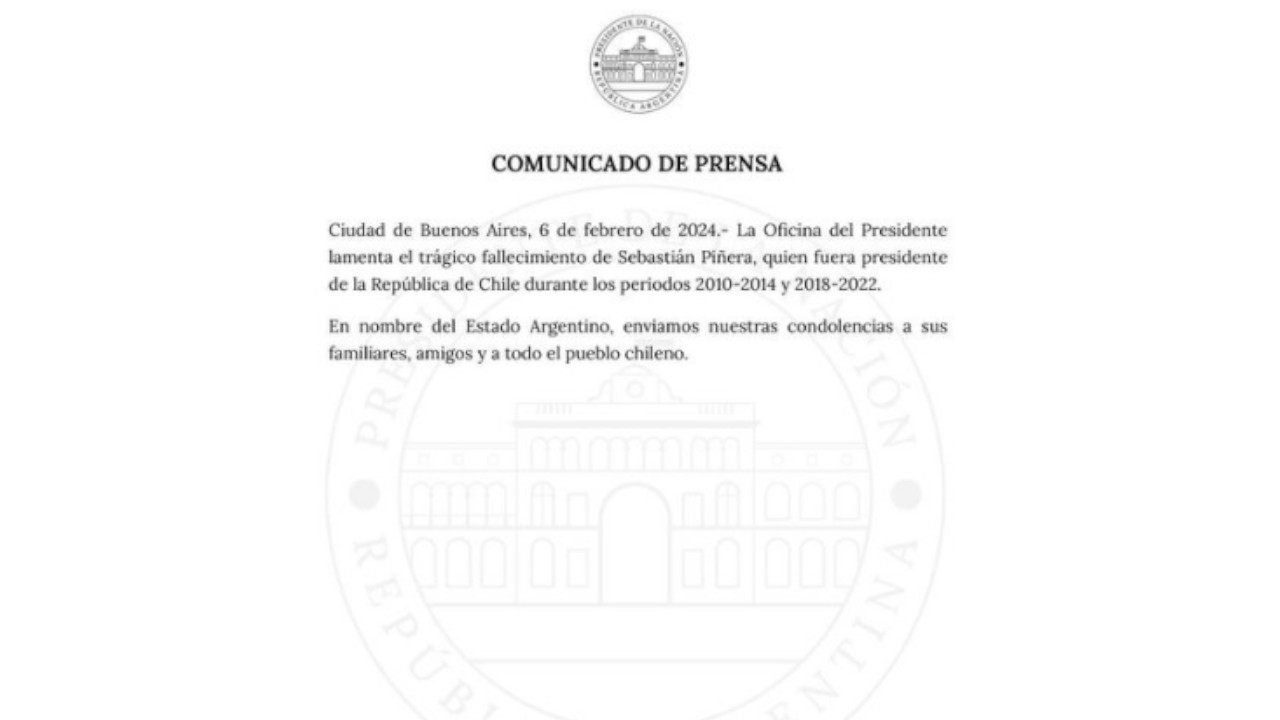 PRESIDENTE DE LA NACIÓN
REPÚBLICA ARGENTINA

COMUNICADO DE PRENSA

Ciudad de Buenos Aires, 6 de febrero de 2024.- La Oficina del Presidente lamenta el trágico fallecimiento de Sebastián Piñera, quien fuera presidente de la República de Chile durante los periodos 2010-2014 y 2018-2022.

En nombre del Estado Argentino, enviamos nuestras condolencias a sus familiares, amigos y a todo el pueblo chileno.

PRESIDENTE DE LA NACIÓN
REPÚBLICA ARGENTINA